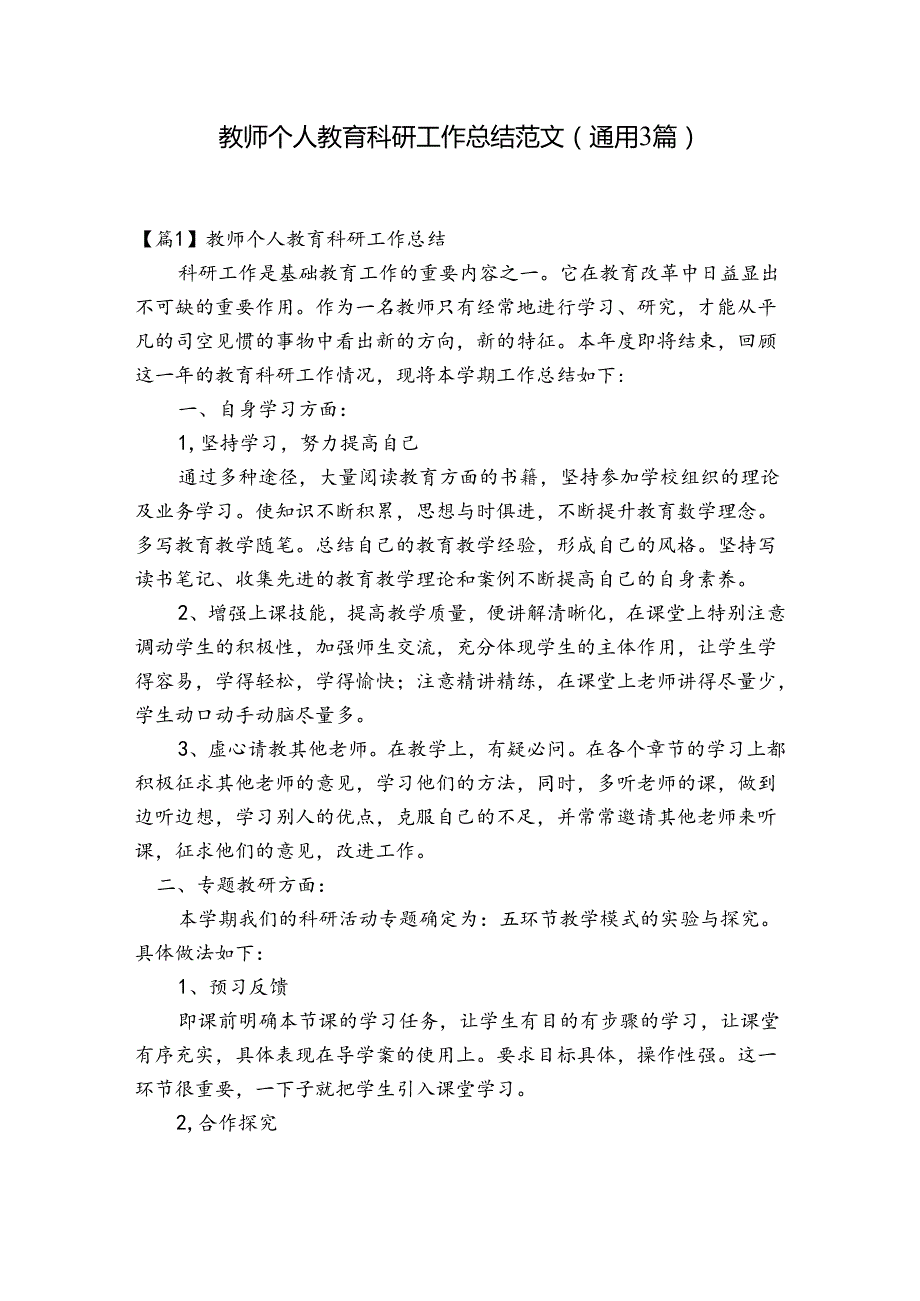 教师个人教育科研工作总结范文（通用3篇）

【篇1】教师个人教育科研工作总结

科研工作是基础教育工作的重要内容之一。它在教育改革中日益显出不可缺的重要作用。作为一名教师只有经常地进行学习、研究，才能从平凡的司空见惯的事物中看出新的方向，新的特征。本年度即将结束，回顾这一年的教育科研工作情况，现将本学期工作总结如下：

一、自身学习方面：

1，坚持学习，努力提高自己

通过多种途径，大量阅读教育方面的书籍，坚持参加学校组织的理论及业务学习。使知识不断积累，思想与时俱进，不断提升教育数学理念。多写教育教学随笔。总结自己的教育教学经验，形成自己的风格。坚持写读书笔记、收集先进的教育教学理论和案例不断提高自己的自身素养。

2、增强上课技能，提高教学质量，便讲解清晰化，在课堂上特别注意调动学生的积极性，加强师生交流，充分体现学生的主体作用，让学生学得容易，学得轻松，学得愉快；注意精讲精练，在课堂上老师讲得尽量少，学生动口动手动脑尽量多。

3、虚心请教其他老师。在教学上，有疑必问。在各个章节的学习上都积极征求其他老师的意见，学习他们的方法，同时，多听老师的课，做到边听边想，学习别人的优点，克服自己的不足，并常常邀请其他老师来听课，征求他们的意见，改进工作。

二、专题教研方面：

本学期我们的科研活动专题确定为：五环节教学模式的实验与探究。具体做法如下：

1、预习反馈

即课前明确本节课的学习任务，让学生有目的有步骤的学习，让课堂有序充实，具体表现在导学案的使用上。要求目标具体，操作性强。这一环节很重要，一下子就把学生引入课堂学习。

2，合作探究